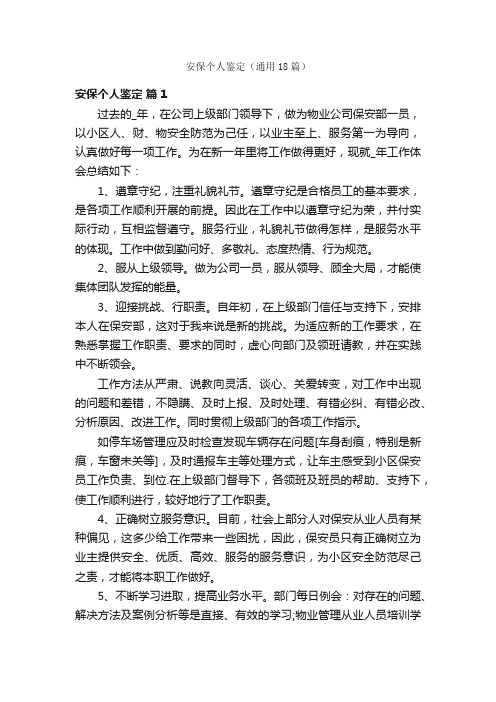 安保个人鉴定（通用18篇）

安保个人鉴定 篇1

过去的_年，在公司上级部门领导下，做为物业公司保安部一员，以小区人、财、物安全防范为己任，以业主至上、服务第一为导向，认真做好每一项工作。为在新一年里将工作做得更好，现就_年工作体会总结如下：

1、遵章守纪，注重礼貌礼节。遵章守纪是合格员工的基本要求，是各项工作顺利开展的前提。因此在工作中以遵章守纪为荣，并付实际行动，互相监督遵守。服务行业，礼貌礼节做得怎样，是服务水平的体现。工作中做到勤问好、多敬礼、态度热情、行为规范。

2、服从上级领导。做为公司一员，服从领导、顾全大局，才能使集体团队发挥的能量。

3、迎接挑战、行职责。自年初，在上级部门信任与支持下，安排本人在保安部，这对于我来说是新的挑战。为适应新的工作要求，在熟悉掌握工作职责、要求的同时，虚心向部门及领班请教，并在实践中不断领会。

工作方法从严肃、说教向灵活、谈心、关爱转变，对工作中出现的问题和差错，不隐瞒、及时上报、及时处理、有错必纠、有错必改、分析原因、改进工作。同时贯彻上级部门的各项工作指示。

如停车场管理应及时检查发现车辆存在问题[车身刮痕，特别是新痕，车窗未关等]，及时通报车主等处理方式，让车主感受到小区保安员工作负责、到位.在上级部门督导下，各领班及班员的帮助、支持下，使工作顺利进行，较好地行了工作职责。

4、正确树立服务意识。目前，社会上部分人对保安从业人员有某种偏见，这多少给工作带来一些困扰，因此，保安员只有正确树立为业主提供安全、优质、高效、服务的服务意识，为小区安全防范尽己之责，才能将本职工作做好。

5、不断学习进取，提高业务水平。部门每日例会：对存在的问题、解决方法及案例分析等是直接、有效的学习;物业管理从业人员培训学